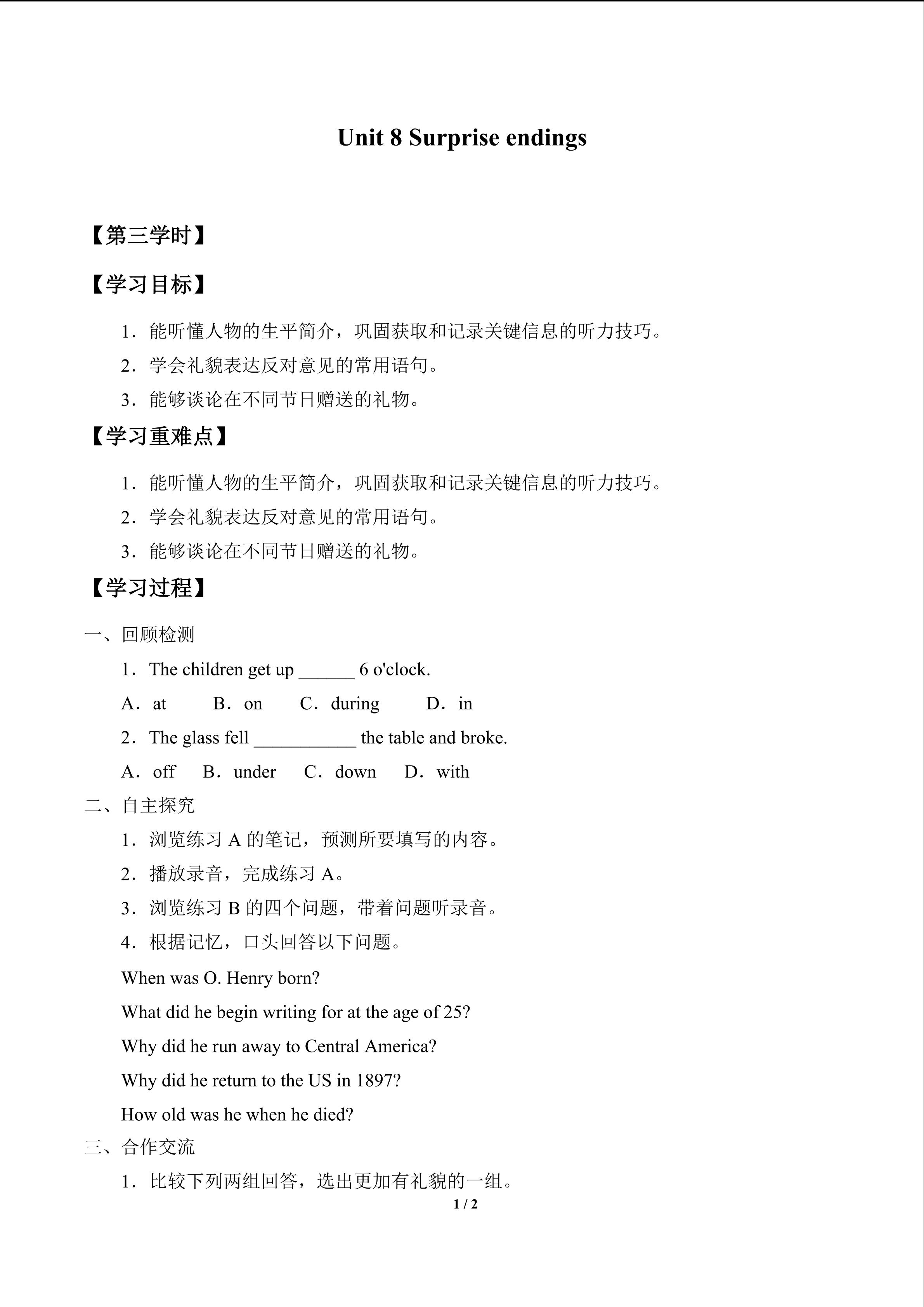 Unit 8 Surprise endings

【第三学时】

【学习目标】

1．能听懂人物的生平简介，巩固获取和记录关键信息的听力技巧。

2．学会礼貌表达反对意见的常用语句。

3．能够谈论在不同节日赠送的礼物。

【学习重难点】

1．能听懂人物的生平简介，巩固获取和记录关键信息的听力技巧。

2．学会礼貌表达反对意见的常用语句。

3．能够谈论在不同节日赠送的礼物。

【学习过程】

一、回顾检测

1．The children get up ____ 6 o'clock.

A．at   B．on   C．during   D．in

2．The glass fell ____ the table and broke.

A．off   B．under   C．down   D．with

二、自主探究

1．浏览练习A的笔记，预测所要填写的内容。

2．播放录音，完成练习A。

3．浏览练习B的四个问题，带着问题听录音。

4．根据记忆，口头回答以下问题。

When was O. Henry born?

What did he begin writing for at the age of 25?

Why did he run away to Central America?

Why did he return to the US in 1897?

How old was he when he died?

三、合作交流

1．比较下列两组回答，选出更加有礼貌的一组。

1 / 2